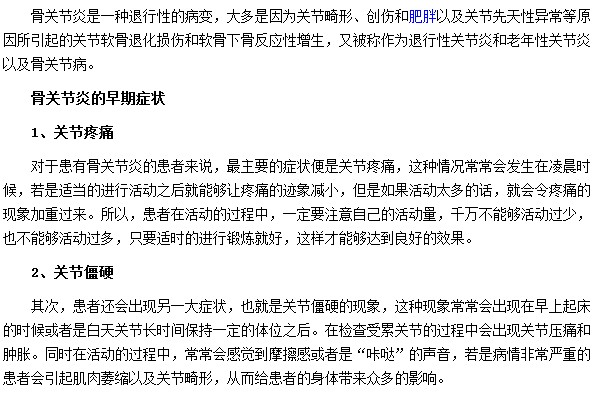 骨关节炎是一种退行性的病变，大多是因为关节畸形、创伤和肥胖以及关节先天性异常等原因所引起的关节软骨退化损伤和软骨下骨反应性增生，又被称作为退行性关节炎和老年性关节炎以及骨关节病。

骨关节炎的早期症状

1、关节疼痛

对于患有骨关节炎的患者来说，最主要的症状便是关节疼痛，这种情况常常会发生在凌晨时候，若是适当的进行活动之后就能够让疼痛的迹象减小，但是如果活动太多的话，就会令疼痛的现象加重过来。所以，患者在活动的过程中，一定要注意自己的活动量，千万不能够活动过少，也不能够活动过多，只要适时的进行锻炼就好，这样才能够达到良好的效果。

2、关节僵硬

其次，患者还会出现另一大症状，也就是关节僵硬的现象，这种现象常常会出现在早上起床的时候或者是白天关节长时间保持一定的体位之后。在检查受累关节的过程中会出现关节压痛和肿胀。同时在活动的过程中，常常会感觉到摩擦感或者是“咔哒”的声音，若是病情非常严重的患者会引起肌肉萎缩以及关节畸形，从而给患者的身体带来众多的影响。